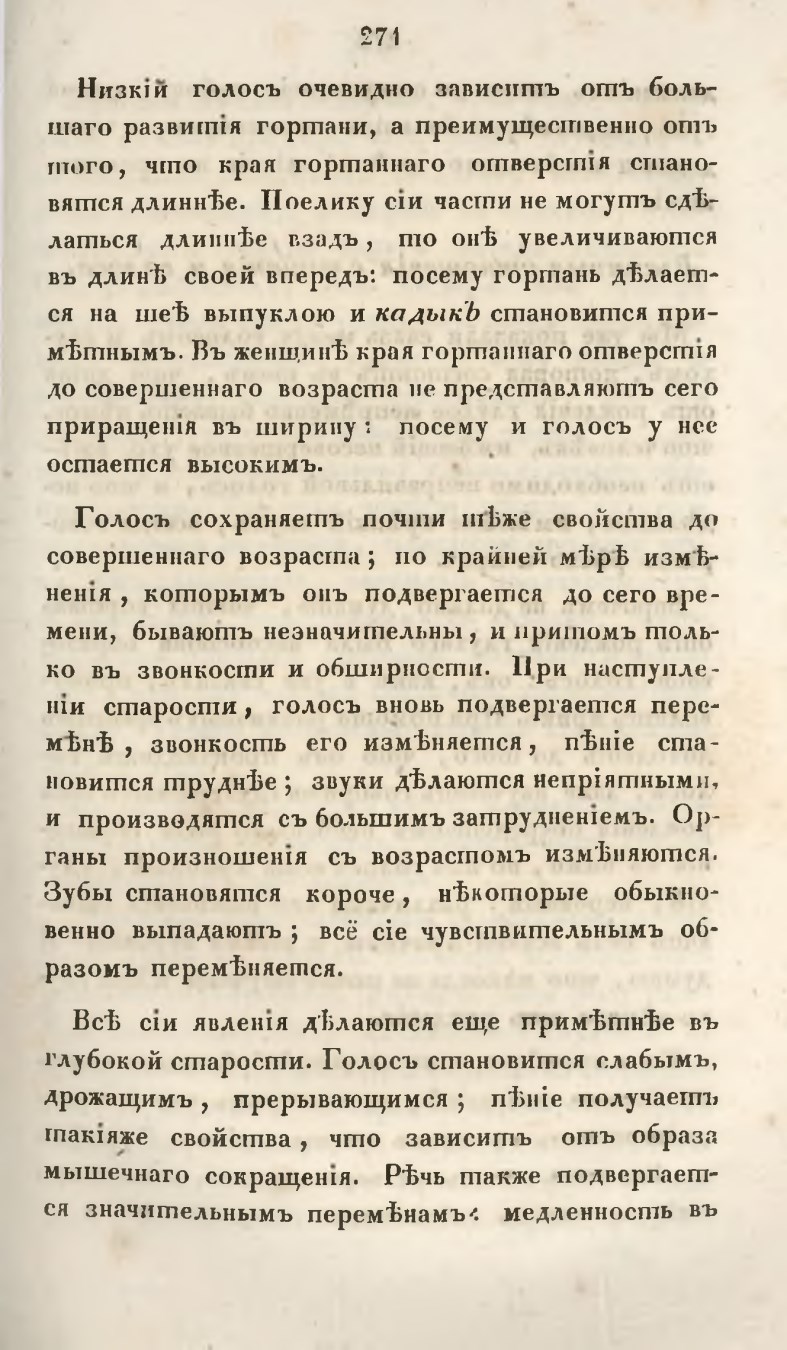 271

Низкій голосъ очевидно зависитъ отъ большаго развитія гортани, а преимущественно отъ того, что края гортаннаго отверстія становятся длиннѣе. Поелику сіи части не могутъ сдѣлаться длиннѣе взадъ, то онѣ увеличиваются въ длинѣ своей впередъ: посему гортань дѣлается на шеѣ выпуклою и кадыкъ становится примѣтнымъ. Въ женщинѣ края гортаннаго отверстія до совершеннаго возраста не представляютъ сего приращенія въ ширину: посему и голосъ у нее остается высокимъ.

Голосъ сохраняетъ почти тѣже свойства до совершеннаго возраста; по крайней мѣрѣ измѣненія, которымъ онъ подвергается до сего времени, бываютъ незначительны, и притомъ только въ звонкости и обширности. При наступленіи старости, голосъ вновь подвергается перемѣнѣ, звонкость его измѣняется, пѣніе становится труднѣе; звуки дѣлаются непріятными, и производятся съ большимъ затрудненіемъ. Органы произношенія съ возрастомъ измѣняются. Зубы становятся короче, нѣкоторые обыкновенно выпадаютъ; всё сіе чувствительнымъ образомъ перемѣняется.

Всѣ сіи явленія дѣлаются еще примѣтнѣе въ глубокой старости. Голосъ становится слабымъ, дрожащимъ, прерывающимся; пѣніе получаетъ такіяже свойства, что зависитъ отъ образа мышечнаго сокращенія. Рѣчь также подвергается значительнымъ перемѣнамъ: медленность въ